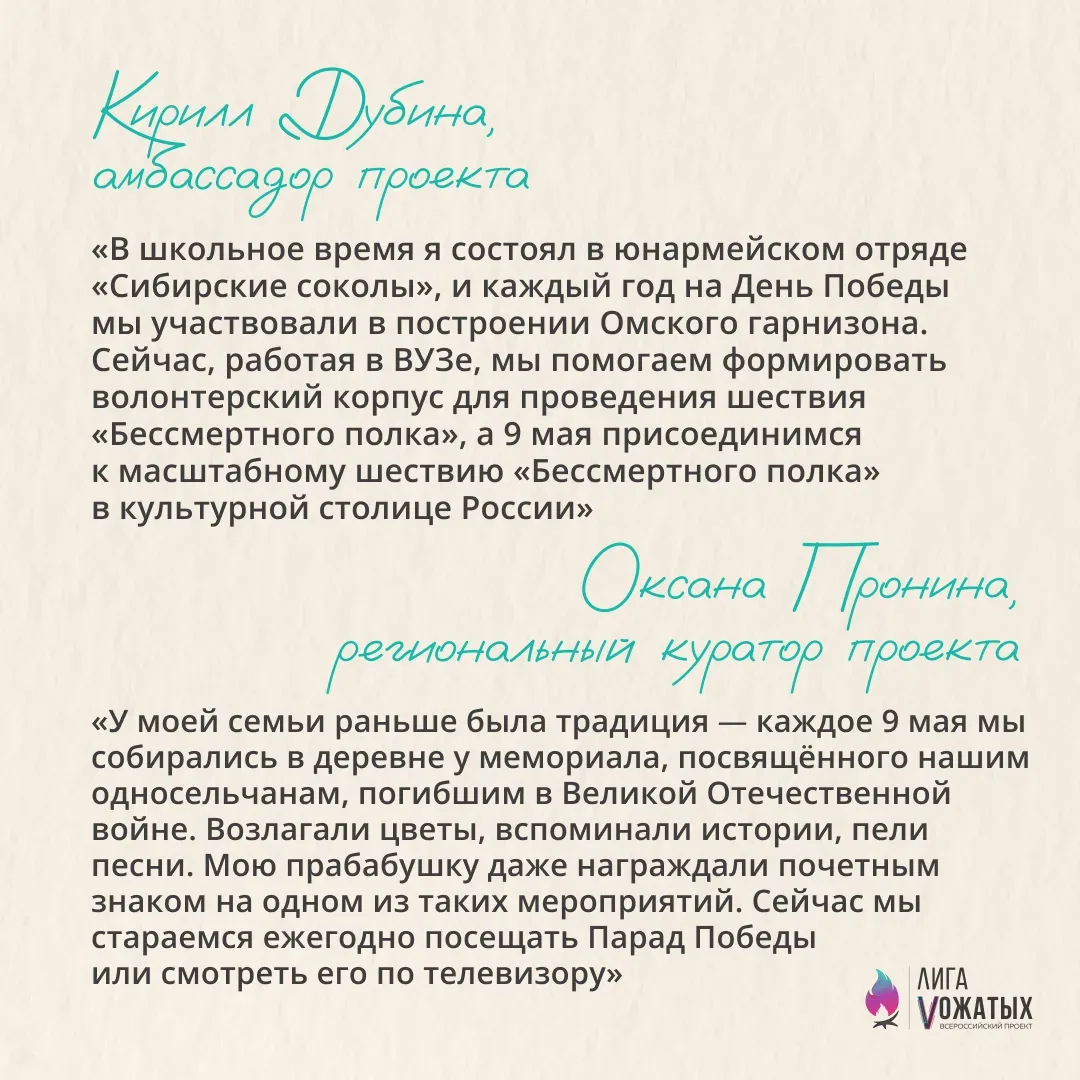 Кирилл Дубина,
амбассадор проекта

«В школьное время я состоял в юнармейском отряде «Сибирские соколы», и каждый год на День Победы мы участвовали в построении Омского гарнизона. Сейчас, работая в ВУЗе, мы помогаем формировать волонтерский корпус для проведения шествия «Бессмертного полка», а 9 мая присоединимся к масштабному шествию «Бессмертного полка» в культурной столице России»

Оксана Пронина,
региональный куратор проекта

«У моей семьи раньше была традиция — каждое 9 мая мы собирались в деревне у мемориала, посвящённого нашим односельчанам, погибшим в Великой Отечественной войне. Возлагали цветы, вспоминали истории, пели песни. Мою прабабушку даже награждали почетным знаком на одном из таких мероприятий. Сейчас мы стараемся ежегодно посещать Парад Победы или смотреть его по телевизору»

ЛИГА VОЖАТЫХ
ВСЕРОССИЙСКИЙ ПРОЕКТ